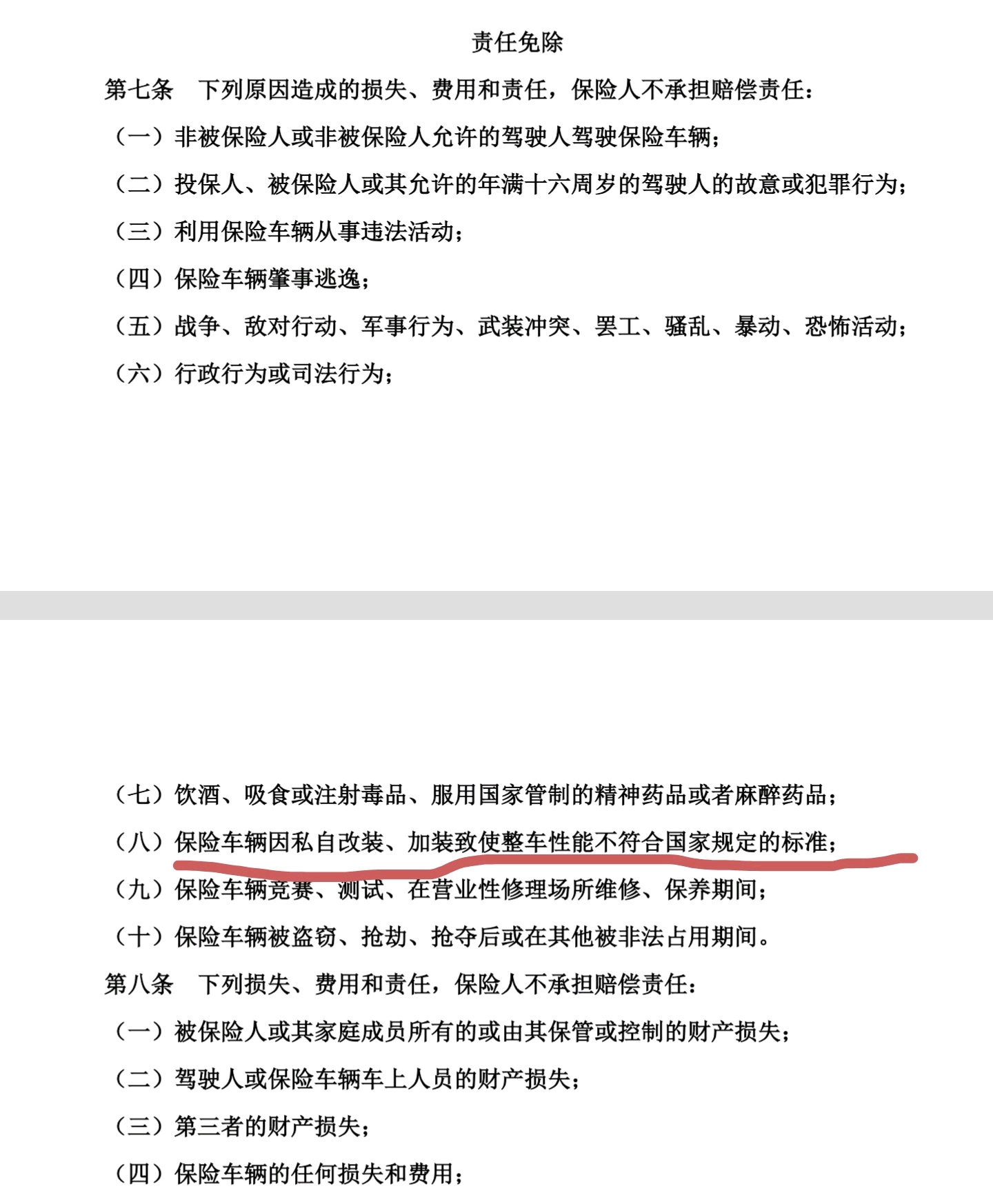 责任免除

第七条　下列原因造成的损失、费用和责任，保险人不承担赔偿责任：

（一）非被保险人或非被保险人允许的驾驶人驾驶保险车辆；

（二）投保人、被保险人或其允许的年满十六周岁的驾驶人的故意或犯罪行为；

（三）利用保险车辆从事违法活动；

（四）保险车辆肇事逃逸；

（五）战争、敌对行动、军事行为、武装冲突、罢工、骚乱、暴动、恐怖活动；

（六）行政行为或司法行为；

（七）饮酒、吸食或注射毒品、服用国家管制的精神药品或者麻醉药品；

（八）保险车辆因私自改装、加装致使整车性能不符合国家规定的标准；

（九）保险车辆竞赛、测试、在营业性修理场所维修、保养期间；

（十）保险车辆被盗窃、抢劫、抢夺后或在其他被非法占用期间。

第八条　下列损失、费用和责任，保险人不承担赔偿责任：

（一）被保险人或其家庭成员所有的或由其保管或控制的财产损失；

（二）驾驶人或保险车辆车上人员的财产损失；

（三）第三者的财产损失；

（四）保险车辆的任何损失和费用；